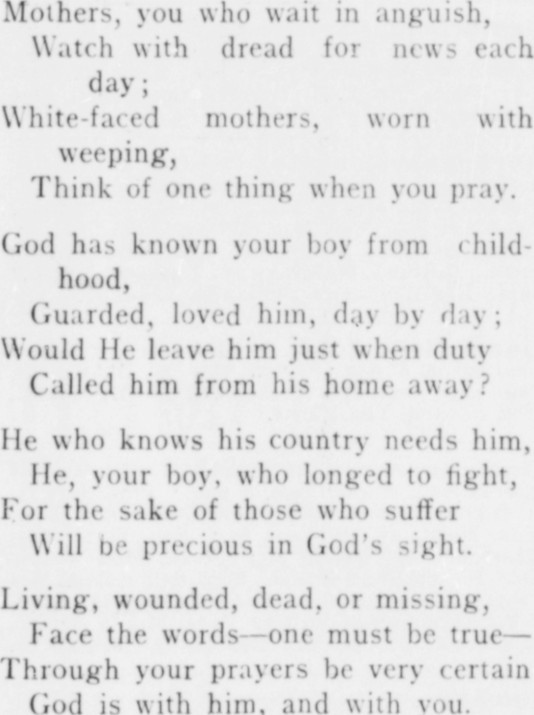 Mothers, you who wait in anguish,
Watch with dread for news each day;
White-faced mothers, worn with weeping,
Think of one thing when you pray.

God has known your boy from childhood,
Guarded, loved him, day by day;
Would He leave him just when duty
Called him from his home away?

He who knows his country needs him,
He, your boy, who longed to fight,
For the sake of those who suffer
Will be precious in God's sight.

Living, wounded, dead, or missing,
Face the words—one must be true—
Through your prayers be very certain
God is with him, and with you.